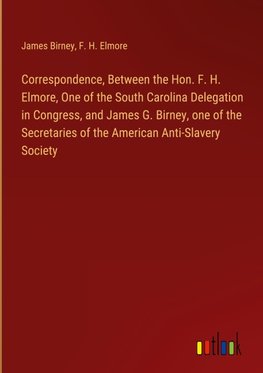 James Birney, F. H. Elmore

Correspondence, Between the Hon. F. H. Elmore, One of the South Carolina Delegation in Congress, and James G. Birney, one of the Secretaries of the American Anti-Slavery Society

outlook